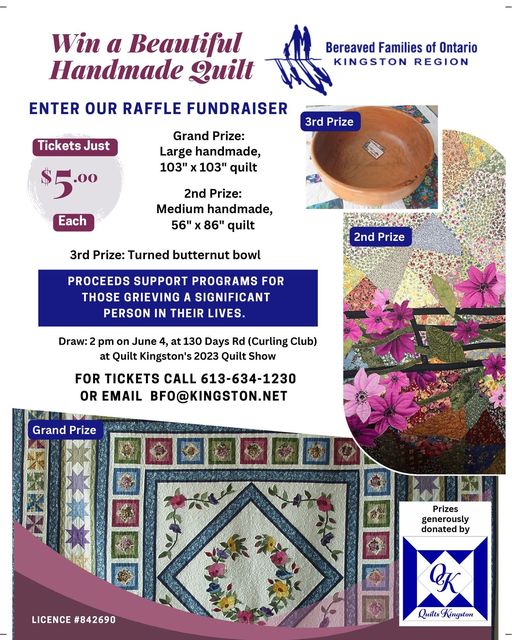 Win a Beautiful Handmade Quilt

Bereaved Families of Ontario
KINGSTON REGION

ENTER OUR RAFFLE FUNDRAISER

Tickets Just
$5.00
Each

Grand Prize:
Large handmade, 103" x 103" quilt

2nd Prize:
Medium handmade, 56" x 86" quilt

3rd Prize: Turned butternut bowl

3rd Prize

2nd Prize

PROCEEDS SUPPORT PROGRAMS FOR THOSE GRIEVING A SIGNIFICANT PERSON IN THEIR LIVES.

Draw: 2 pm on June 4, at 130 Days Rd (Curling Club) at Quilt Kingston's 2023 Quilt Show

FOR TICKETS CALL 613-634-1230
OR EMAIL BFO@KINGSTON.NET

Grand Prize

Prizes generously donated by

QK
Quilts Kingston

LICENCE #842690